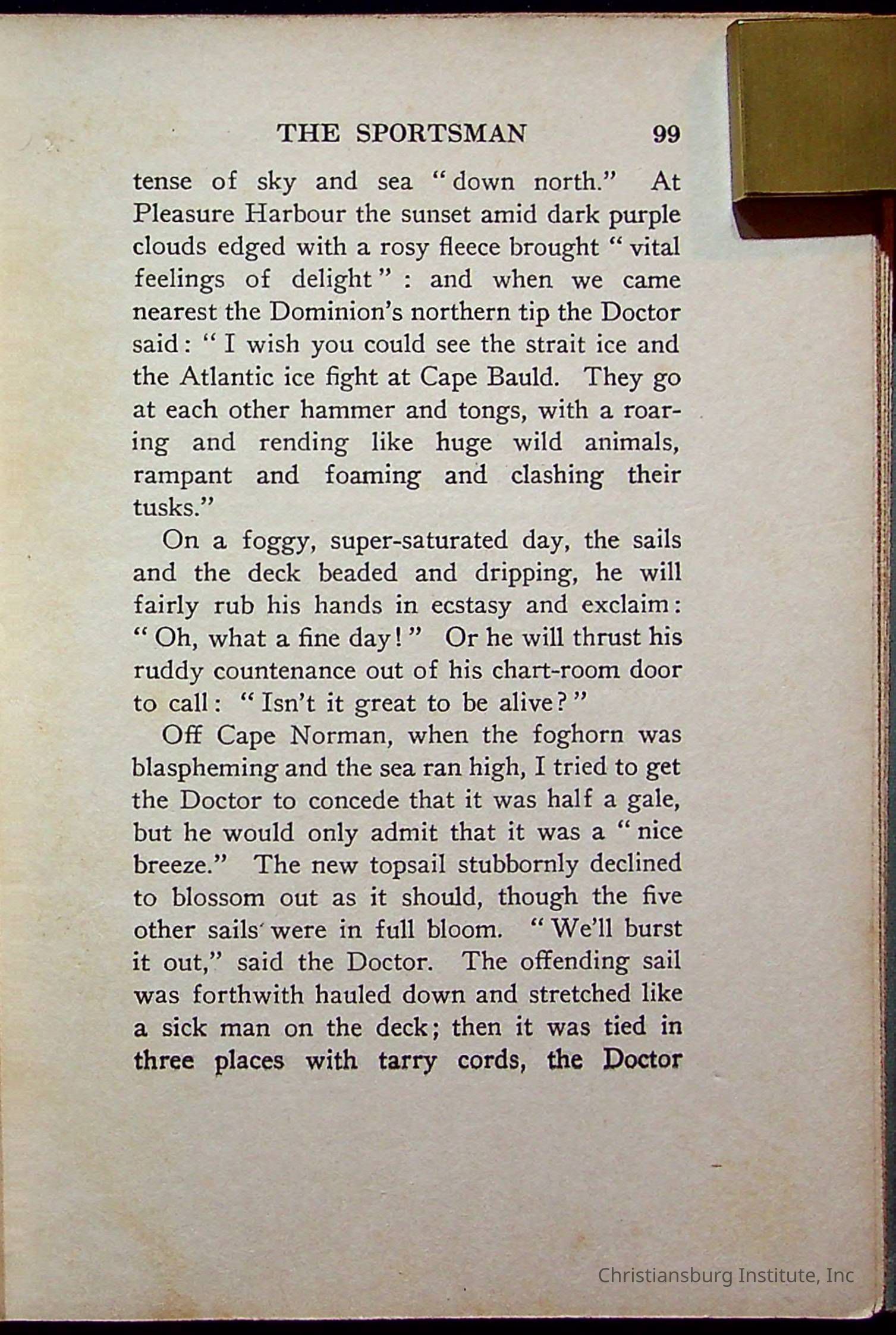 THE SPORTSMAN 99

tense of sky and sea "down north." At Pleasure Harbour the sunset amid dark purple clouds edged with a rosy fleece brought "vital feelings of delight": and when we came nearest the Dominion's northern tip the Doctor said: "I wish you could see the strait ice and the Atlantic ice fight at Cape Bauld. They go at each other hammer and tongs, with a roaring and rending like huge wild animals, rampant and foaming and clashing their tusks."

On a foggy, super-saturated day, the sails and the deck beaded and dripping, he will fairly rub his hands in ecstasy and exclaim: "Oh, what a fine day!" Or he will thrust his ruddy countenance out of his chart-room door to call: "Isn't it great to be alive?"

Off Cape Norman, when the foghorn was blaspheming and the sea ran high, I tried to get the Doctor to concede that it was half a gale, but he would only admit that it was a "nice breeze." The new topsail stubbornly declined to blossom out as it should, though the five other sails were in full bloom. "We'll burst it out," said the Doctor. The offending sail was forthwith hauled down and stretched like a sick man on the deck; then it was tied in three places with tarry cords, the Doctor

Christiansburg Institute, Inc